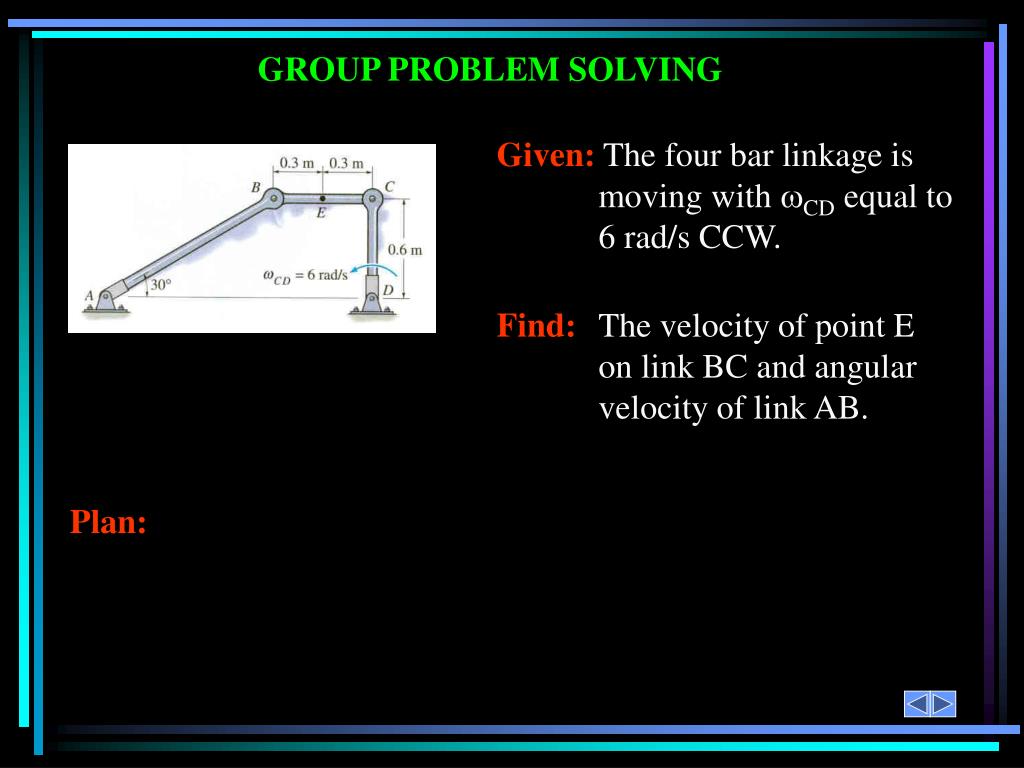 GROUP PROBLEM SOLVING

0.3 m 0.3 m
B
C
E
0.6 m
$\omega_{CD} = 6$ rad/s
30°
A
D

Given: The four bar linkage is moving with $\omega_{CD}$ equal to 6 rad/s CCW.

Find: The velocity of point E on link BC and angular velocity of link AB.

Plan: